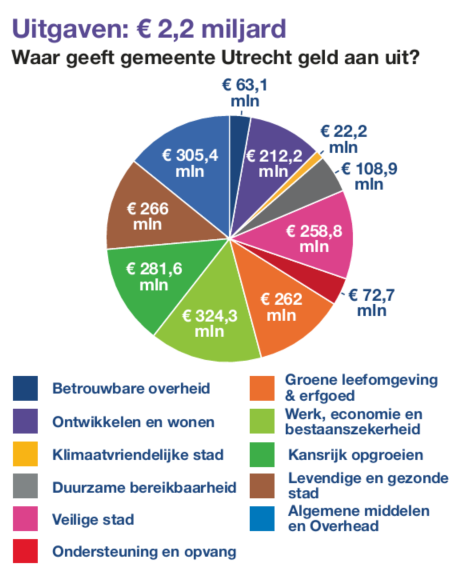 Uitgaven: € 2,2 miljard
Waar geeft gemeente Utrecht geld aan uit?

€ 63,1 mln

€ 212,2 mln

€ 22,2 mln

€ 108,9 mln

€ 258,8 mln

€ 72,7 mln

€ 262 mln

€ 324,3 mln

€ 281,6 mln

€ 266 mln

€ 305,4 mln

Betrouwbare overheid
Ontwikkelen en wonen
Klimaatvriendelijke stad
Duurzame bereikbaarheid
Veilige stad
Ondersteuning en opvang

Groene leefomgeving & erfgoed
Werk, economie en bestaanszekerheid
Kansrijk opgroeien
Levendige en gezonde stad
Algemene middelen en Overhead